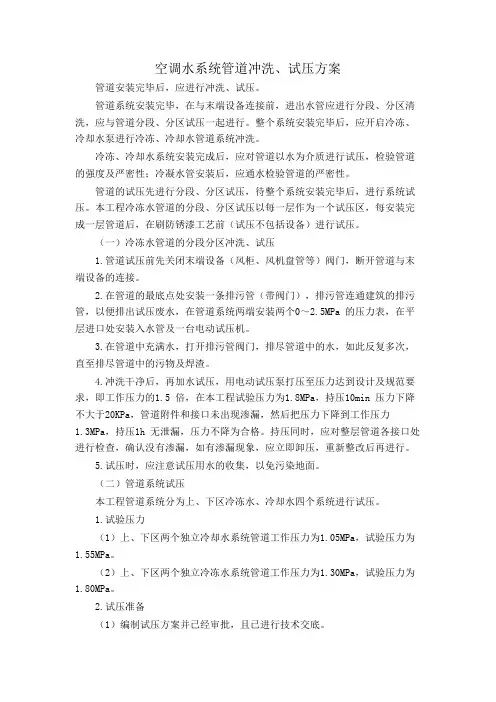 空调水系统管道冲洗、试压方案

管道安装完毕后，应进行冲洗、试压。

管道系统安装完毕，在与末端设备连接前，进出水管应进行分段、分区清洗，应与管道分段、分区试压一起进行。整个系统安装完毕后，应开启冷冻、冷却水泵进行冷冻、冷却水管道系统冲洗。

冷冻、冷却水系统安装完成后，应对管道以水为介质进行试压，检验管道的强度及严密性；冷凝水管安装后，应通水检验管道的严密性。

管道的试压先进行分段、分区试压，待整个系统安装完毕后，进行系统试压。本工程冷冻水管道的分段、分区试压以每一层作为一个试压区，每安装完成一层管道后，在刷防锈漆工艺前（试压不包括设备）进行试压。

（一）冷冻水管道的分段分区冲洗、试压

1.管道试压前先关闭末端设备（风柜、风机盘管等）阀门，断开管道与末端设备的连接。

2.在管道的最底点处安装一条排污管（带阀门），排污管连通建筑的排污管，以便排出试压废水，在管道系统两端安装两个0～2.5MPa 的压力表，在平层进口处安装入水管及一台电动试压机。

3.在管道中充满水，打开排污管阀门，排尽管道中的水，如此反复多次，直至排尽管道中的污物及焊渣。

4.冲洗干净后，再加水试压，用电动试压泵打压至压力达到设计及规范要求，即工作压力的1.5 倍，在本工程试验压力为1.8MPa，持压10min 压力下降不大于20KPa，管道附件和接口未出现渗漏，然后把压力下降到工作压力1.3MPa，持压1h 无泄漏，压力不降为合格。持压同时，应对整层管道各接口处进行检查，确认没有渗漏，如有渗漏现象，应立即卸压，重新整改后再进行。

5.试压时，应注意试压用水的收集，以免污染地面。

（二）管道系统试压

本工程管道系统分为上、下区冷冻水、冷却水四个系统进行试压。

1.试验压力

（1）上、下区两个独立冷却水系统管道工作压力为1.05MPa，试验压力为1.55MPa。

（2）上、下区两个独立冷冻水系统管道工作压力为1.30MPa，试验压力为1.80MPa。

2.试压准备

（1）编制试压方案并已经审批，且已进行技术交底。